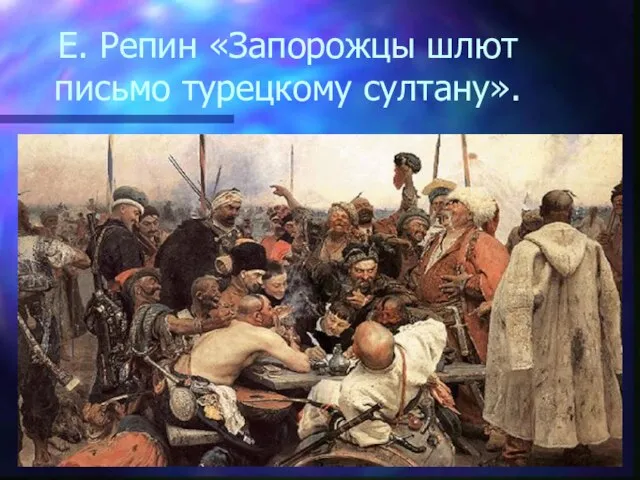 Е. Репин «Запорожцы шлют письмо турецкому султану».